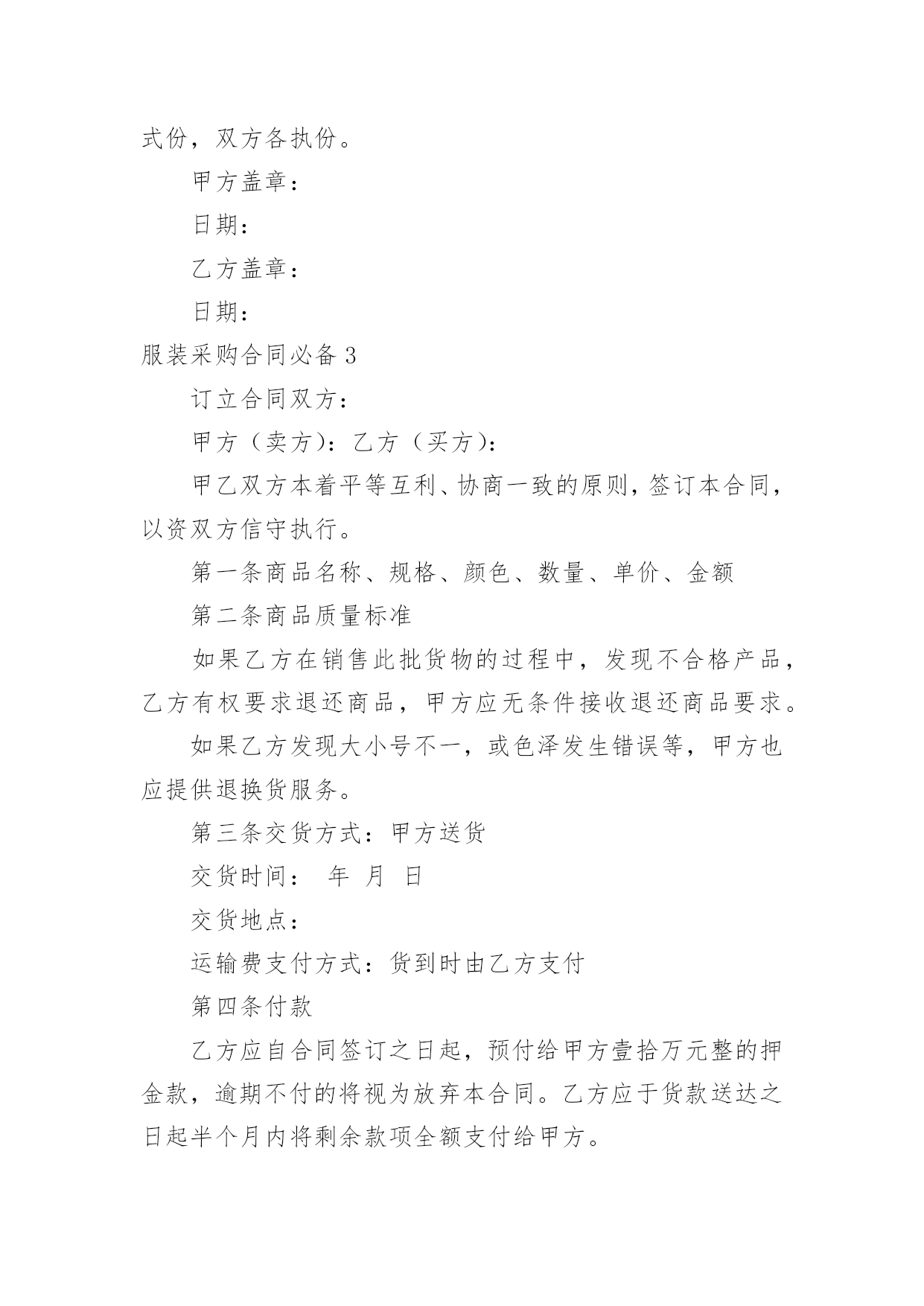 式份，双方各执份。

甲方盖章：

日期：

乙方盖章：

日期：

服装采购合同必备 3

订立合同双方：

甲方（卖方）：乙方（买方）：

甲乙双方本着平等互利、协商一致的原则，签订本合同，以资双方信守执行。

第一条商品名称、规格、颜色、数量、单价、金额

第二条商品质量标准

如果乙方在销售此批货物的过程中，发现不合格产品，乙方有权要求退还商品，甲方应无条件接收退还商品要求。

如果乙方发现大小号不一，或色泽发生错误等，甲方也应提供退换货服务。

第三条交货方式：甲方送货

交货时间： 年 月 日

交货地点：

运输费支付方式：货到时由乙方支付

第四条付款

乙方应自合同签订之日起，预付给甲方壹拾万元整的押金款，逾期不付的将视为放弃本合同。乙方应于货款送达之日起半个月内将剩余款项全额支付给甲方。